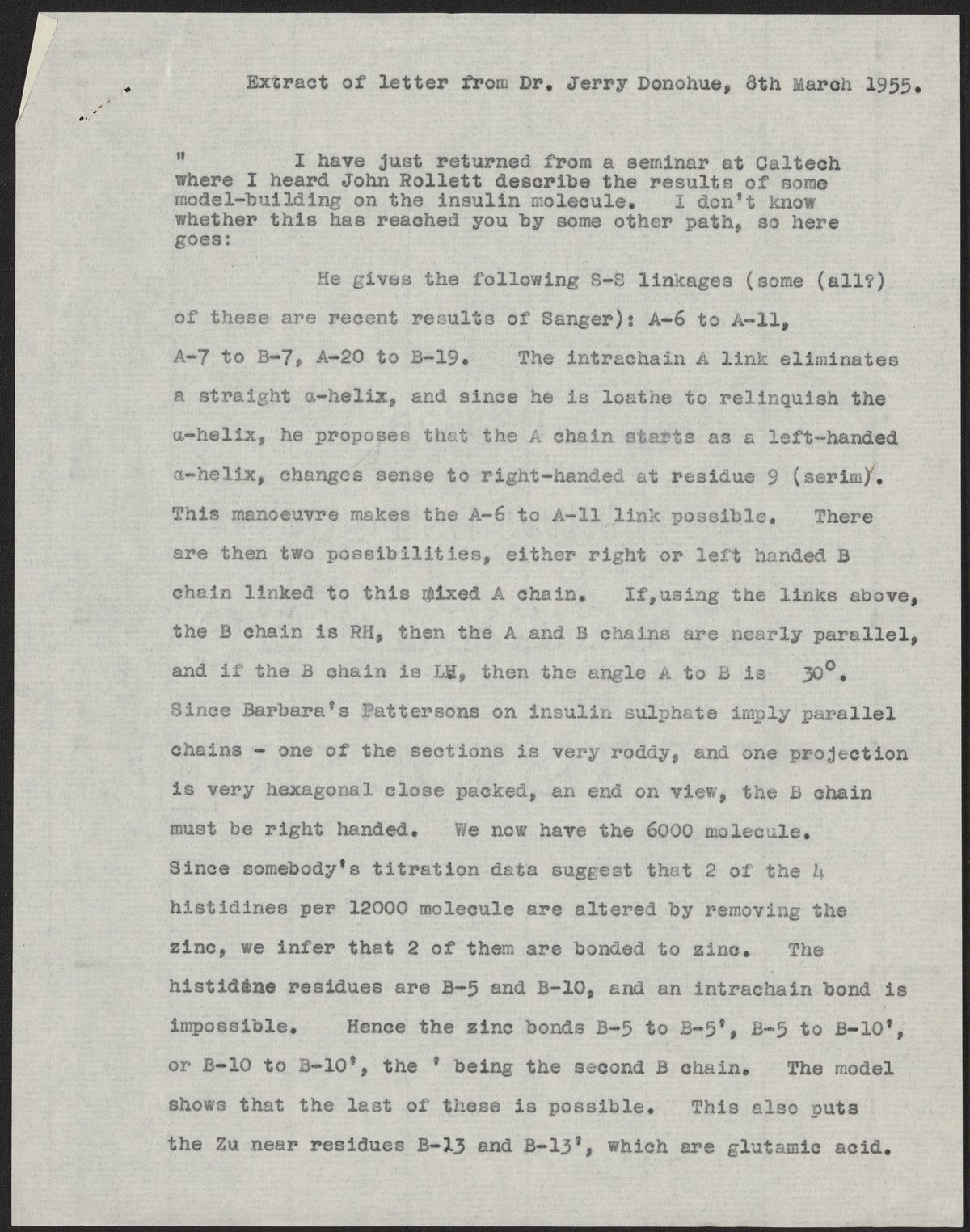 Extract of letter from Dr. Jerry Donohue, 8th March 1955.

" I have just returned from a seminar at Caltech where I heard John Rollett describe the results of some model-building on the insulin molecule. I don't know whether this has reached you by some other path, so here goes:

He gives the following S-S linkages (some (all?) of these are recent results of Sanger): A-6 to A-11, A-7 to B-7, A-20 to B-19. The intrachain A link eliminates a straight α-helix, and since he is loathe to relinquish the α-helix, he proposes that the A chain starts as a left-handed α-helix, changes sense to right-handed at residue 9 (serim). This manoeuvre makes the A-6 to A-11 link possible. There are then two possibilities, either right or left handed B chain linked to this mixed A chain. If,using the links above, the B chain is RH, then the A and B chains are nearly parallel, and if the B chain is LH, then the angle A to B is 30°. Since Barbara's Pattersons on insulin sulphate imply parallel chains - one of the sections is very roddy, and one projection is very hexagonal close packed, an end on view, the B chain must be right handed. We now have the 6000 molecule. Since somebody's titration data suggest that 2 of the 4 histidines per 12000 molecule are altered by removing the zinc, we infer that 2 of them are bonded to zinc. The histidine residues are B-5 and B-10, and an intrachain bond is impossible. Hence the zinc bonds B-5 to B-5', B-5 to B-10', or B-10 to B-10', the ' being the second B chain. The model shows that the last of these is possible. This also puts the Zu near residues B-13 and B-13', which are glutamic acid.